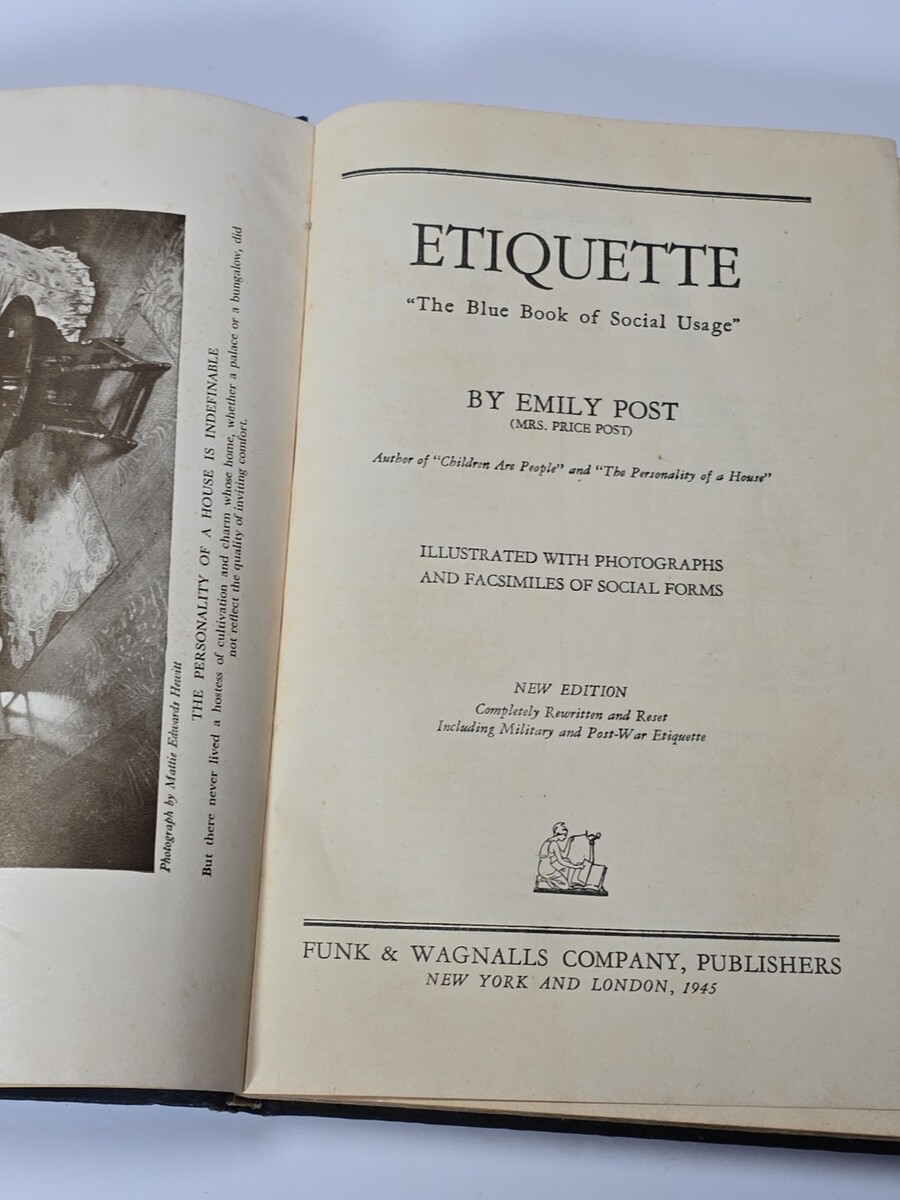 Photograph by Mattie Edwards Hewitt

THE PERSONALITY OF A HOUSE IS INDEFINABLE

But there never lived a hostess of cultivation and charm whose home, whether a palace or a bungalow, did not reflect the quality of inviting comfort.

ETIQUETTE

"The Blue Book of Social Usage"

BY EMILY POST
(MRS. PRICE POST)

Author of "Children Are People" and "The Personality of a House"

ILLUSTRATED WITH PHOTOGRAPHS AND FACSIMILES OF SOCIAL FORMS

NEW EDITION
Completely Rewritten and Reset
Including Military and Post-War Etiquette

FUNK & WAGNALLS COMPANY, PUBLISHERS
NEW YORK AND LONDON, 1945